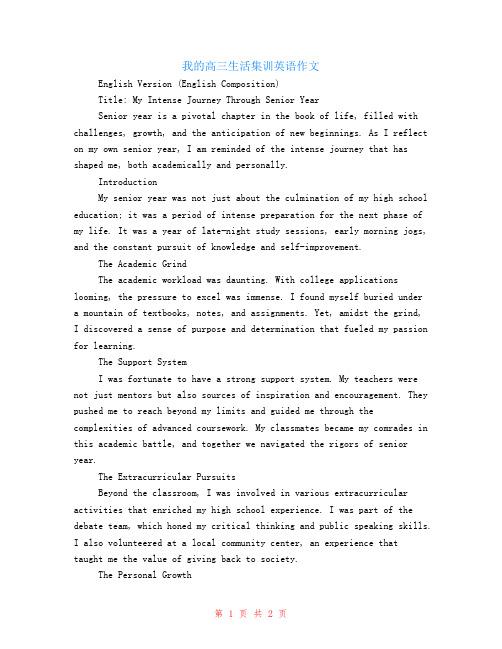 我的高三生活集训英语作文

English Version (English Composition)

Title: My Intense Journey Through Senior Year

Senior year is a pivotal chapter in the book of life, filled with challenges, growth, and the anticipation of new beginnings. As I reflect on my own senior year, I am reminded of the intense journey that has shaped me, both academically and personally.

Introduction

My senior year was not just about the culmination of my high school education; it was a period of intense preparation for the next phase of my life. It was a year of late-night study sessions, early morning jogs, and the constant pursuit of knowledge and self-improvement.

The Academic Grind

The academic workload was daunting. With college applications looming, the pressure to excel was immense. I found myself buried under a mountain of textbooks, notes, and assignments. Yet, amidst the grind, I discovered a sense of purpose and determination that fueled my passion for learning.

The Support System

I was fortunate to have a strong support system. My teachers were not just mentors but also sources of inspiration and encouragement. They pushed me to reach beyond my limits and guided me through the complexities of advanced coursework. My classmates became my comrades in this academic battle, and together we navigated the rigors of senior year.

The Extracurricular Pursuits

Beyond the classroom, I was involved in various extracurricular activities that enriched my high school experience. I was part of the debate team, which honed my critical thinking and public speaking skills. I also volunteered at a local community center, an experience that taught me the value of giving back to society.

The Personal Growth

第 1 页 共 2 页